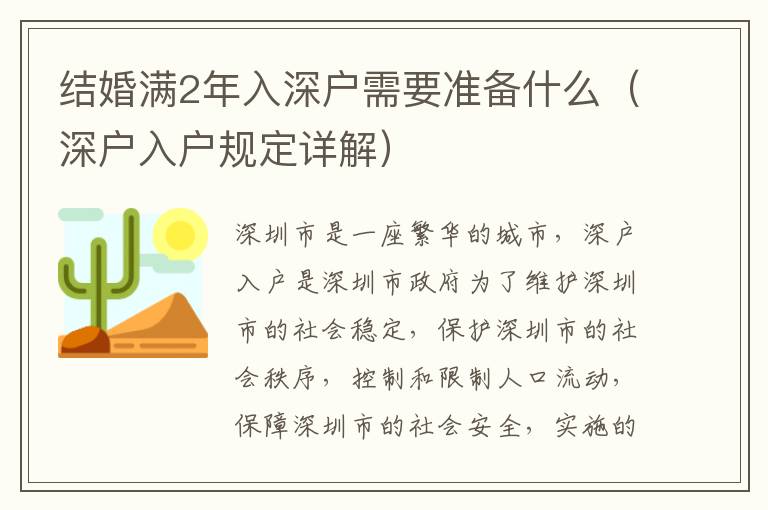 结婚满2年入深户需要准备什么（深户入户规定详解）

深圳市是一座繁华的城市，深户入户是深圳市政府为了维护深圳市的社会稳定，保护深圳市的社会秩序，控制和限制人口流动，保障深圳市的社会安全，实施的